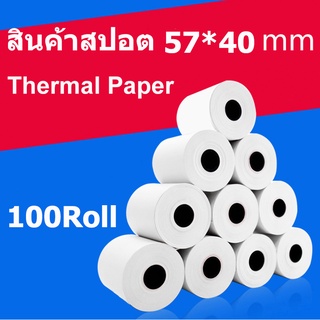 สินค้าสปอต 57*40 mm

Thermal Paper

100Roll